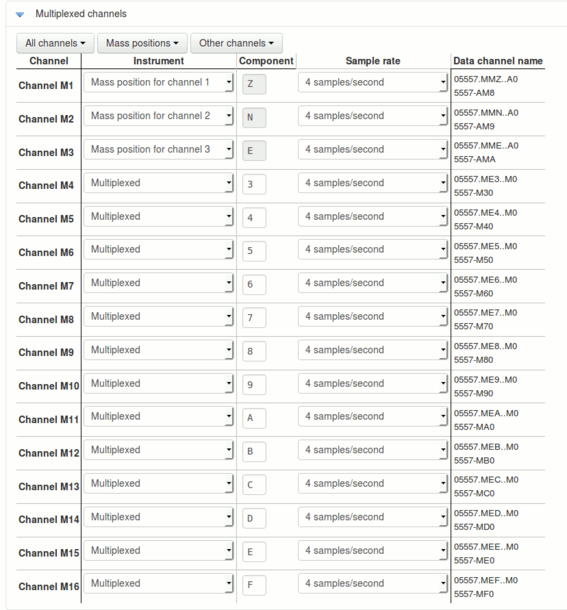 Multiplexed channels

All channels ▾ Mass positions ▾ Other channels ▾

| Channel | Instrument | Component | Sample rate | Data channel name |
|---|---|---|---|---|
| Channel M1 | Mass position for channel 1 | Z | 4 samples/second | 05557.MMZ..A0 5557-AM8 |
| Channel M2 | Mass position for channel 2 | N | 4 samples/second | 05557.MMN..A0 5557-AM9 |
| Channel M3 | Mass position for channel 3 | E | 4 samples/second | 05557.MME..A0 5557-AMA |
| Channel M4 | Multiplexed | 3 | 4 samples/second | 05557.ME3..M0 5557-M30 |
| Channel M5 | Multiplexed | 4 | 4 samples/second | 05557.ME4..M0 5557-M40 |
| Channel M6 | Multiplexed | 5 | 4 samples/second | 05557.ME5..M0 5557-M50 |
| Channel M7 | Multiplexed | 6 | 4 samples/second | 05557.ME6..M0 5557-M60 |
| Channel M8 | Multiplexed | 7 | 4 samples/second | 05557.ME7..M0 5557-M70 |
| Channel M9 | Multiplexed | 8 | 4 samples/second | 05557.ME8..M0 5557-M80 |
| Channel M10 | Multiplexed | 9 | 4 samples/second | 05557.ME9..M0 5557-M90 |
| Channel M11 | Multiplexed | A | 4 samples/second | 05557.MEA..M0 5557-MA0 |
| Channel M12 | Multiplexed | B | 4 samples/second | 05557.MEB..M0 5557-MB0 |
| Channel M13 | Multiplexed | C | 4 samples/second | 05557.MEC..M0 5557-MC0 |
| Channel M14 | Multiplexed | D | 4 samples/second | 05557.MED..M0 5557-MD0 |
| Channel M15 | Multiplexed | E | 4 samples/second | 05557.MEE..M0 5557-ME0 |
| Channel M16 | Multiplexed | F | 4 samples/second | 05557.MEF..M0 5557-MF0 |